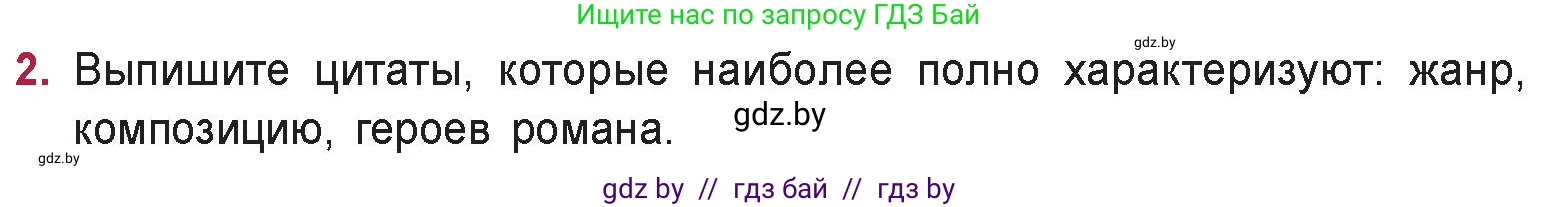 Ищите нас по запросу ГДЗ Бай

gdz.by

2. Выпишите цитаты, которые наиболее полно характеризуют: жанр, композицию, героев романа.

gdz.by

gdz.by

gdz by // гдз бай // гдз by